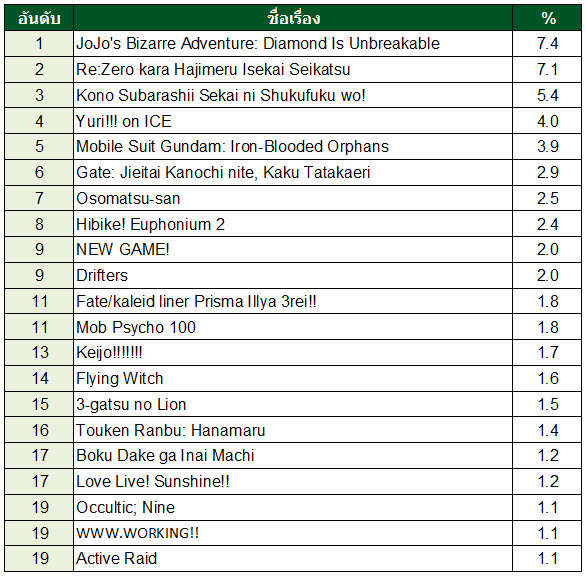 | อันดับ | ชื่อเรื่อง | % |
|---|---|---|
| 1 | JoJo's Bizarre Adventure: Diamond Is Unbreakable | 7.4 |
| 2 | Re:Zero kara Hajimeru Isekai Seikatsu | 7.1 |
| 3 | Kono Subarashii Sekai ni Shukufuku wo! | 5.4 |
| 4 | Yuri!!! on ICE | 4.0 |
| 5 | Mobile Suit Gundam: Iron-Blooded Orphans | 3.9 |
| 6 | Gate: Jieitai Kanochi nite, Kaku Tatakaeri | 2.9 |
| 7 | Osomatsu-san | 2.5 |
| 8 | Hibike! Euphonium 2 | 2.4 |
| 9 | NEW GAME! | 2.0 |
| 9 | Drifters | 2.0 |
| 11 | Fate/kaleid liner Prisma Illya 3rei!! | 1.8 |
| 11 | Mob Psycho 100 | 1.8 |
| 13 | Keijo!!!!!!!! | 1.7 |
| 14 | Flying Witch | 1.6 |
| 15 | 3-gatsu no Lion | 1.5 |
| 16 | Touken Ranbu: Hanamaru | 1.4 |
| 17 | Boku Dake ga Inai Machi | 1.2 |
| 17 | Love Live! Sunshine!! | 1.2 |
| 19 | Occultic; Nine | 1.1 |
| 19 | WWW.WORKING!! | 1.1 |
| 19 | Active Raid | 1.1 |